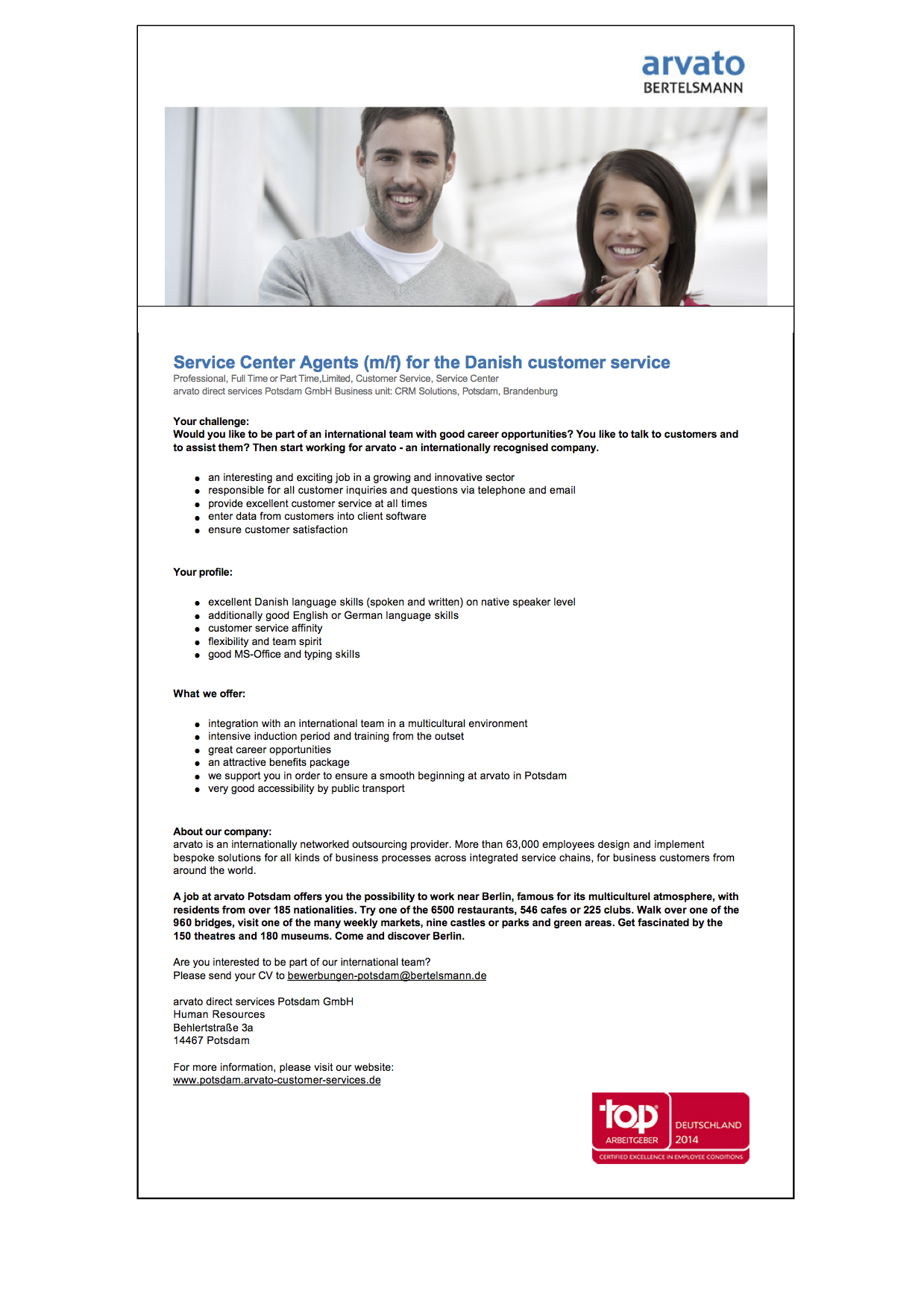 arvato
BERTELSMANN

Service Center Agents (m/f) for the Danish customer service
Professional, Full Time or Part Time,Limited, Customer Service, Service Center
arvato direct services Potsdam GmbH Business unit: CRM Solutions, Potsdam, Brandenburg

Your challenge:
Would you like to be part of an international team with good career opportunities? You like to talk to customers and to assist them? Then start working for arvato - an internationally recognised company.

- an interesting and exciting job in a growing and innovative sector
- responsible for all customer inquiries and questions via telephone and email
- provide excellent customer service at all times
- enter data from customers into client software
- ensure customer satisfaction

Your profile:

- excellent Danish language skills (spoken and written) on native speaker level
- additionally good English or German language skills
- customer service affinity
- flexibility and team spirit
- good MS-Office and typing skills

What we offer:

- integration with an international team in a multicultural environment
- intensive induction period and training from the outset
- great career opportunities
- an attractive benefits package
- we support you in order to ensure a smooth beginning at arvato in Potsdam
- very good accessibility by public transport

About our company:
arvato is an internationally networked outsourcing provider. More than 63,000 employees design and implement bespoke solutions for all kinds of business processes across integrated service chains, for business customers from around the world.

A job at arvato Potsdam offers you the possibility to work near Berlin, famous for its multiculturel atmosphere, with residents from over 185 nationalities. Try one of the 6500 restaurants, 546 cafes or 225 clubs. Walk over one of the 960 bridges, visit one of the many weekly markets, nine castles or parks and green areas. Get fascinated by the 150 theatres and 180 museums. Come and discover Berlin.

Are you interested to be part of our international team?
Please send your CV to bewerbungen-potsdam@bertelsmann.de

arvato direct services Potsdam GmbH
Human Resources
Behlertstraße 3a
14467 Potsdam

For more information, please visit our website:
www.potsdam.arvato-customer-services.de

top
ARBEITGEBER
DEUTSCHLAND
2014
CERTIFIED EXCELLENCE IN EMPLOYEE CONDITIONS